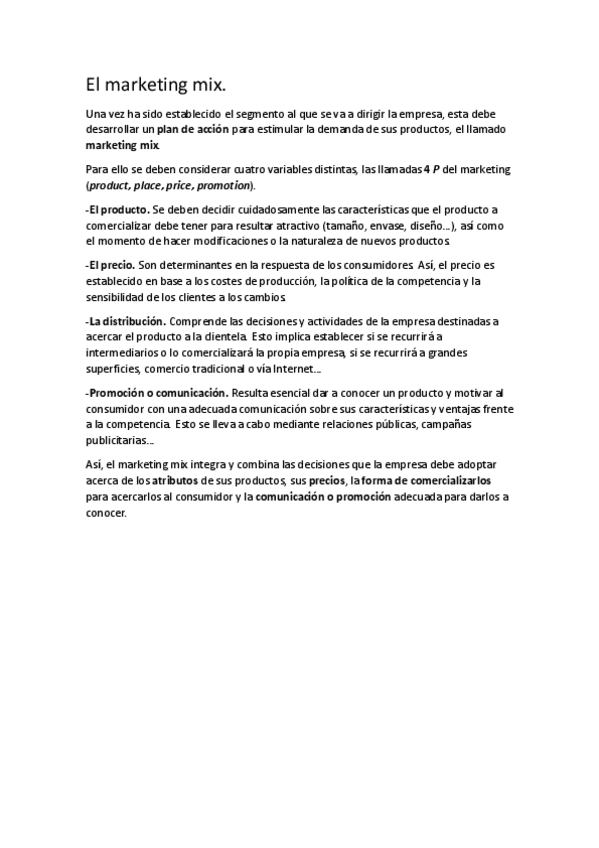 El marketing mix.

Una vez ha sido establecido el segmento al que se va a dirigir la empresa, esta debe desarrollar un plan de acción para estimular la demanda de sus productos, el llamado marketing mix.

Para ello se deben considerar cuatro variables distintas, las llamadas 4 P del marketing (product, place, price, promotion).

-El producto. Se deben decidir cuidadosamente las características que el producto a comercializar debe tener para resultar atractivo (tamaño, envase, diseño…), así como el momento de hacer modificaciones o la naturaleza de nuevos productos.

-El precio. Son determinantes en la respuesta de los consumidores. Así, el precio es establecido en base a los costes de producción, la política de la competencia y la sensibilidad de los clientes a los cambios.

-La distribución. Comprende las decisiones y actividades de la empresa destinadas a acercar el producto a la clientela. Esto implica establecer si se recurrirá a intermediarios o lo comercializará la propia empresa, si se recurrirá a grandes superficies, comercio tradicional o vía Internet…

-Promoción o comunicación. Resulta esencial dar a conocer un producto y motivar al consumidor con una adecuada comunicación sobre sus características y ventajas frente a la competencia. Esto se lleva a cabo mediante relaciones públicas, campañas publicitarias…

Así, el marketing mix integra y combina las decisiones que la empresa debe adoptar acerca de los atributos de sus productos, sus precios, la forma de comercializarlos para acercarlos al consumidor y la comunicación o promoción adecuada para darlos a conocer.